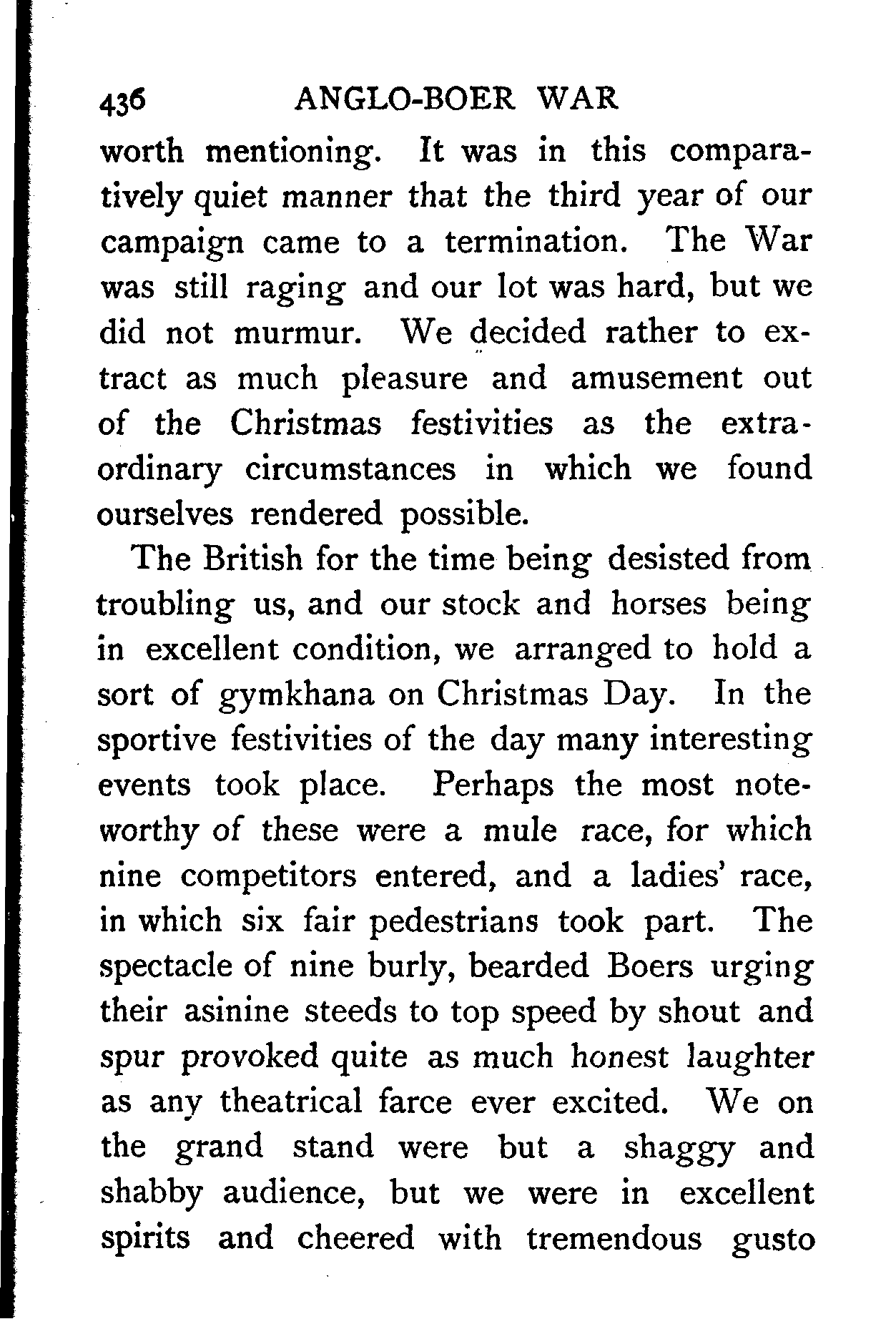 436 ANGLO-BOER WAR

worth mentioning. It was in this comparatively quiet manner that the third year of our campaign came to a termination. The War was still raging and our lot was hard, but we did not murmur. We decided rather to extract as much pleasure and amusement out of the Christmas festivities as the extraordinary circumstances in which we found ourselves rendered possible.

The British for the time being desisted from troubling us, and our stock and horses being in excellent condition, we arranged to hold a sort of gymkhana on Christmas Day. In the sportive festivities of the day many interesting events took place. Perhaps the most noteworthy of these were a mule race, for which nine competitors entered, and a ladies' race, in which six fair pedestrians took part. The spectacle of nine burly, bearded Boers urging their asinine steeds to top speed by shout and spur provoked quite as much honest laughter as any theatrical farce ever excited. We on the grand stand were but a shaggy and shabby audience, but we were in excellent spirits and cheered with tremendous gusto